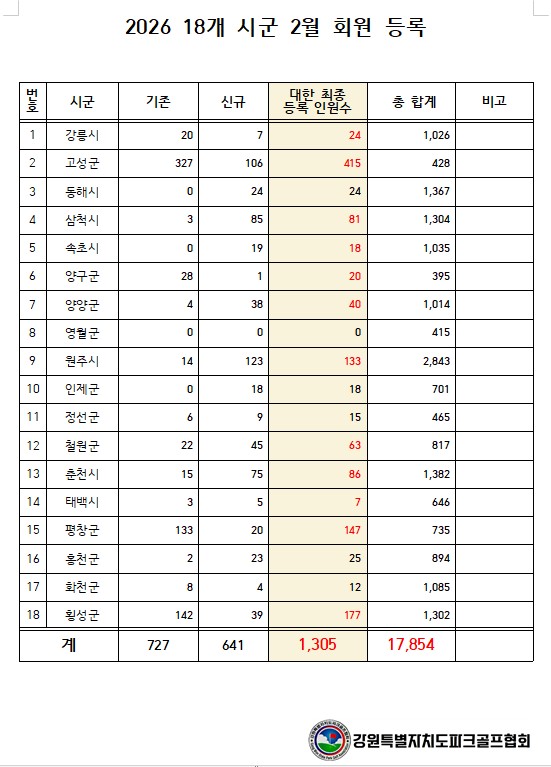 2026 18개 시군 2월 회원 등록

| 번호 | 시군 | 기존 | 신규 | 대한 최종 등록 인원수 | 총 합계 | 비고 |
|---|---|---|---|---|---|---|
| 1 | 강릉시 | 20 | 7 | 24 | 1,026 | |
| 2 | 고성군 | 327 | 106 | 415 | 428 | |
| 3 | 동해시 | 0 | 24 | 24 | 1,367 | |
| 4 | 삼척시 | 3 | 85 | 81 | 1,304 | |
| 5 | 속초시 | 0 | 19 | 18 | 1,035 | |
| 6 | 양구군 | 28 | 1 | 20 | 395 | |
| 7 | 양양군 | 4 | 38 | 40 | 1,014 | |
| 8 | 영월군 | 0 | 0 | 0 | 415 | |
| 9 | 원주시 | 14 | 123 | 133 | 2,843 | |
| 10 | 인제군 | 0 | 18 | 18 | 701 | |
| 11 | 정선군 | 6 | 9 | 15 | 465 | |
| 12 | 철원군 | 22 | 45 | 63 | 817 | |
| 13 | 춘천시 | 15 | 75 | 86 | 1,382 | |
| 14 | 태백시 | 3 | 5 | 7 | 646 | |
| 15 | 평창군 | 133 | 20 | 147 | 735 | |
| 16 | 홍천군 | 2 | 23 | 25 | 894 | |
| 17 | 화천군 | 8 | 4 | 12 | 1,085 | |
| 18 | 횡성군 | 142 | 39 | 177 | 1,302 | |
| 계 | | 727 | 641 | 1,305 | 17,854 | |

강원특별자치도파크골프협회